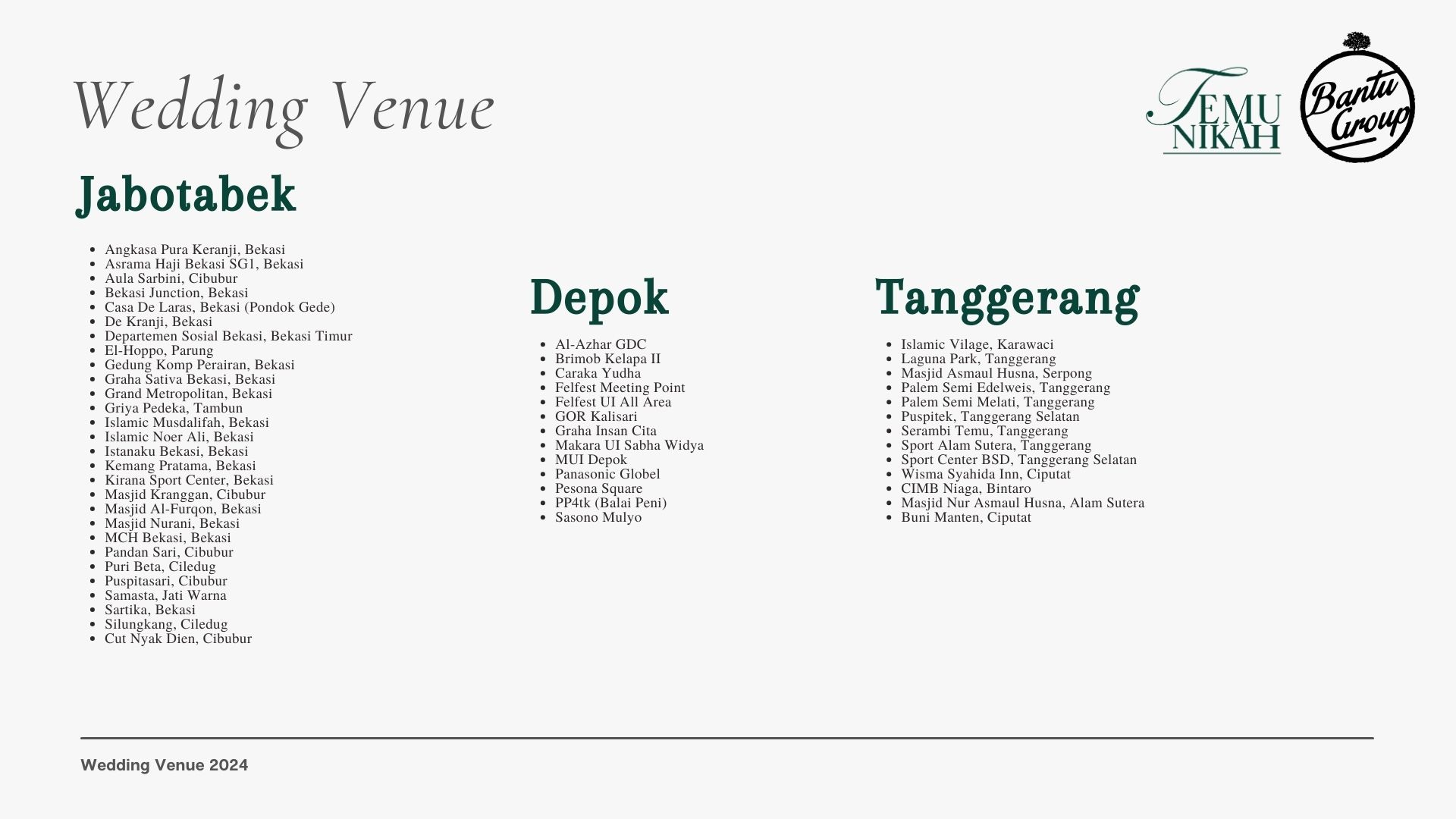 Wedding Venue

TEMU NIKAH

Bantu Group

Jabotabek

- Angkasa Pura Keranji, Bekasi
- Asrama Haji Bekasi SG1, Bekasi
- Aula Sarbini, Cibubur
- Bekasi Junction, Bekasi
- Casa De Laras, Bekasi (Pondok Gede)
- De Kranji, Bekasi
- Departemen Sosial Bekasi, Bekasi Timur
- El-Hoppo, Parung
- Gedung Komp Perairan, Bekasi
- Graha Sativa Bekasi, Bekasi
- Grand Metropolitan, Bekasi
- Griya Pedeka, Tambun
- Islamic Musdalifah, Bekasi
- Islamic Noer Ali, Bekasi
- Istanaku Bekasi, Bekasi
- Kemang Pratama, Bekasi
- Kirana Sport Center, Bekasi
- Masjid Kranggan, Cibubur
- Masjid Al-Furqon, Bekasi
- Masjid Nurani, Bekasi
- MCH Bekasi, Bekasi
- Pandan Sari, Cibubur
- Puri Beta, Ciledug
- Puspitasari, Cibubur
- Samasta, Jati Warna
- Sartika, Bekasi
- Silungkang, Ciledug
- Cut Nyak Dien, Cibubur

Depok

- Al-Azhar GDC
- Brimob Kelapa II
- Caraka Yudha
- Felfest Meeting Point
- Felfest UI All Area
- GOR Kalisari
- Graha Insan Cita
- Makara UI Sabha Widya
- MUI Depok
- Panasonic Globel
- Pesona Square
- PP4tk (Balai Peni)
- Sasono Mulyo

Tanggerang

- Islamic Vilage, Karawaci
- Laguna Park, Tanggerang
- Masjid Asmaul Husna, Serpong
- Palem Semi Edelweis, Tanggerang
- Palem Semi Melati, Tanggerang
- Puspitek, Tanggerang Selatan
- Serambi Temu, Tanggerang
- Sport Alam Sutera, Tanggerang
- Sport Center BSD, Tanggerang Selatan
- Wisma Syahida Inn, Ciputat
- CIMB Niaga, Bintaro
- Masjid Nur Asmaul Husna, Alam Sutera
- Buni Manten, Ciputat

Wedding Venue 2024